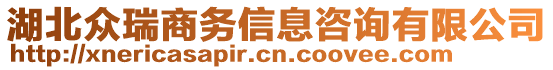 湖北众瑞商务信息咨询有限公司
http://xnericasapir.cn.coovee.com